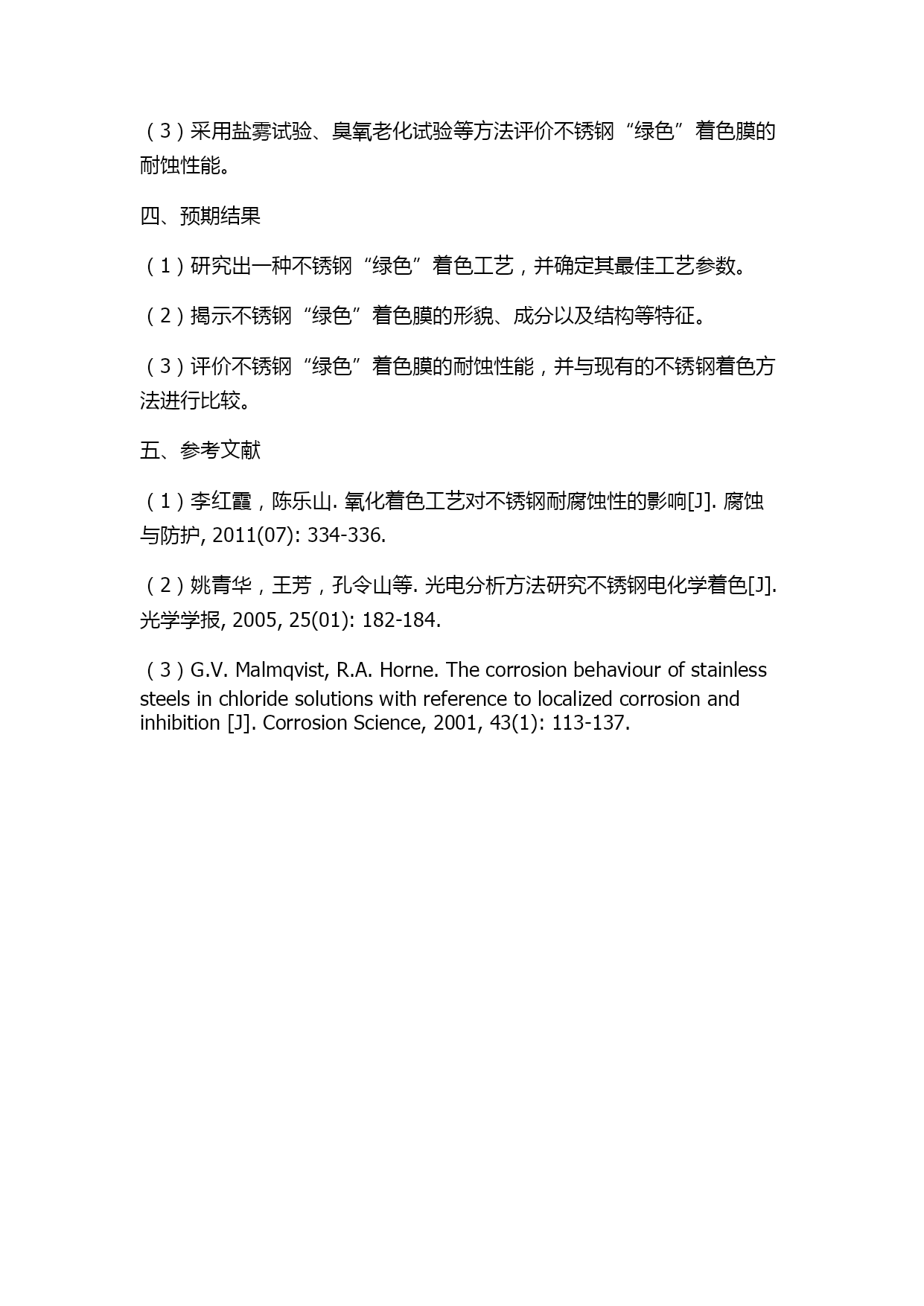 （3）采用盐雾试验、臭氧老化试验等方法评价不锈钢“绿色”着色膜的耐蚀性能。

四、预期结果

（1）研究出一种不锈钢“绿色”着色工艺，并确定其最佳工艺参数。

（2）揭示不锈钢“绿色”着色膜的形貌、成分以及结构等特征。

（3）评价不锈钢“绿色”着色膜的耐蚀性能，并与现有的不锈钢着色方法进行比较。

五、参考文献

（1）李红霞，陈乐山. 氧化着色工艺对不锈钢耐腐蚀性的影响[J]. 腐蚀与防护, 2011(07): 334-336.

（2）姚青华，王芳，孔令山等. 光电分析方法研究不锈钢电化学着色[J]. 光学学报, 2005, 25(01): 182-184.

（3）G.V. Malmqvist, R.A. Horne. The corrosion behaviour of stainless steels in chloride solutions with reference to localized corrosion and inhibition [J]. Corrosion Science, 2001, 43(1): 113-137.